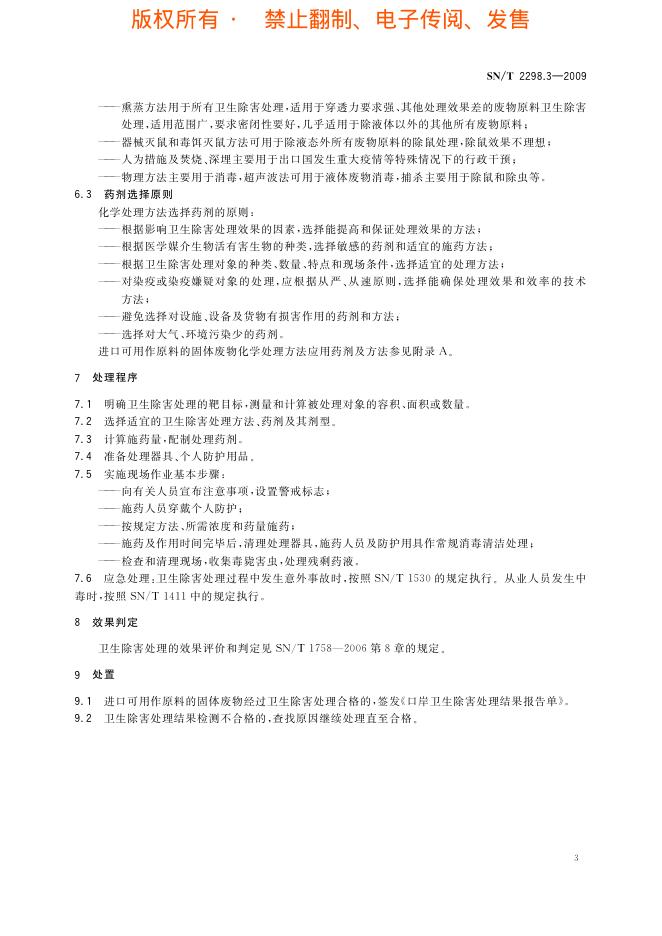 版权所有 · 禁止翻制、电子传阅、发售

SN/T 2298.3—2009

——熏蒸方法用于所有卫生除害处理，适用于穿透力要求强、其他处理效果差的废物原料卫生除害处理，适用范围广，要求密闭性要好，几乎适用于除液体以外的其他所有废物原料；
——器械灭鼠和毒饵灭鼠方法可用于除液态外所有废物原料的除鼠处理，除鼠效果不理想；
——人为措施及焚烧、深埋主要用于出口国发生重大疫情等特殊情况下的行政干预；
——物理方法主要用于消毒，超声波法可用于液体废物消毒，捕杀主要用于除鼠和除虫等。

6.3 药剂选择原则

化学处理方法选择药剂的原则：
——根据影响卫生除害处理效果的因素，选择能提高和保证处理效果的方法；
——根据医学媒介生物活有害生物的种类，选择敏感的药剂和适宜的施药方法；
——根据卫生除害处理对象的种类、数量、特点和现场条件，选择适宜的处理方法；
——对染疫或染疫嫌疑对象的处理，应根据从严、从速原则，选择能确保处理效果和效率的技术方法；
——避免选择对设施、设备及货物有损害作用的药剂和方法；
——选择对大气、环境污染少的药剂。
进口可用作原料的固体废物化学处理方法应用药剂及方法参见附录 A。

7 处理程序

7.1 明确卫生除害处理的靶目标，测量和计算被处理对象的容积、面积或数量。
7.2 选择适宜的卫生除害处理方法、药剂及其剂型。
7.3 计算施药量，配制处理药剂。
7.4 准备处理器具、个人防护用品。
7.5 实施现场作业基本步骤：
——向有关人员宣布注意事项，设置警戒标志；
——施药人员穿戴个人防护；
——按规定方法、所需浓度和药量施药；
——施药及作用时间完毕后，清理处理器具，施药人员及防护用具作常规消毒清洁处理；
——检查和清理现场，收集毒毙害虫，处理残剩药液。
7.6 应急处理：卫生除害处理过程中发生意外事故时，按照 SN/T 1530 的规定执行。从业人员发生中毒时，按照 SN/T 1411 中的规定执行。

8 效果判定

卫生除害处理的效果评价和判定见 SN/T 1758—2006 第 8 章的规定。

9 处置

9.1 进口可用作原料的固体废物经过卫生除害处理合格的，签发《口岸卫生除害处理结果报告单》。
9.2 卫生除害处理结果检测不合格的，查找原因继续处理直至合格。

3